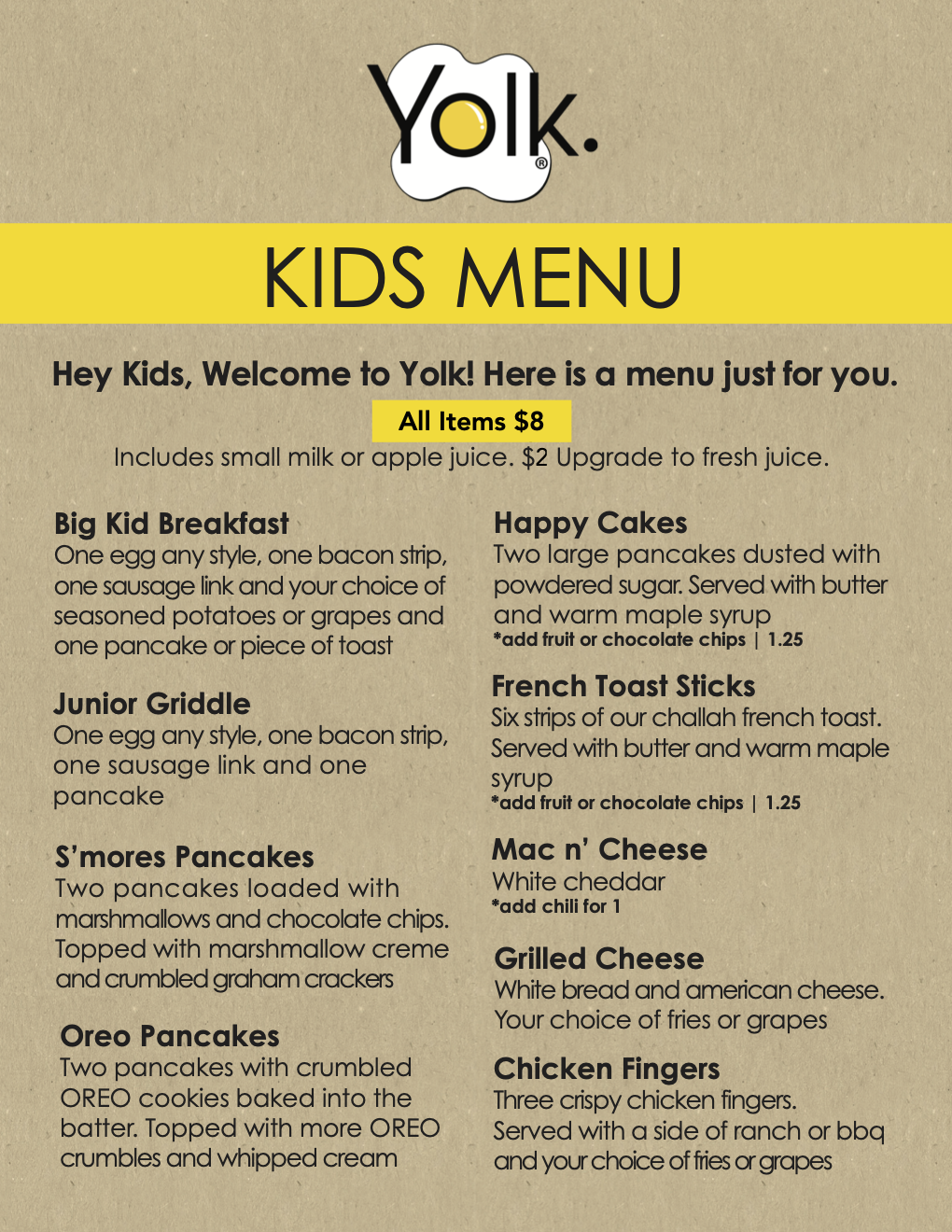 Yolk.®

KIDS MENU

Hey Kids, Welcome to Yolk! Here is a menu just for you.

All Items $8

Includes small milk or apple juice. $2 Upgrade to fresh juice.

Big Kid Breakfast
One egg any style, one bacon strip, one sausage link and your choice of seasoned potatoes or grapes and one pancake or piece of toast

Junior Griddle
One egg any style, one bacon strip, one sausage link and one pancake

S'mores Pancakes
Two pancakes loaded with marshmallows and chocolate chips. Topped with marshmallow creme and crumbled graham crackers

Oreo Pancakes
Two pancakes with crumbled OREO cookies baked into the batter. Topped with more OREO crumbles and whipped cream

Happy Cakes
Two large pancakes dusted with powdered sugar. Served with butter and warm maple syrup
*add fruit or chocolate chips | 1.25

French Toast Sticks
Six strips of our challah french toast. Served with butter and warm maple syrup
*add fruit or chocolate chips | 1.25

Mac n' Cheese
White cheddar
*add chili for 1

Grilled Cheese
White bread and american cheese. Your choice of fries or grapes

Chicken Fingers
Three crispy chicken fingers. Served with a side of ranch or bbq and your choice of fries or grapes